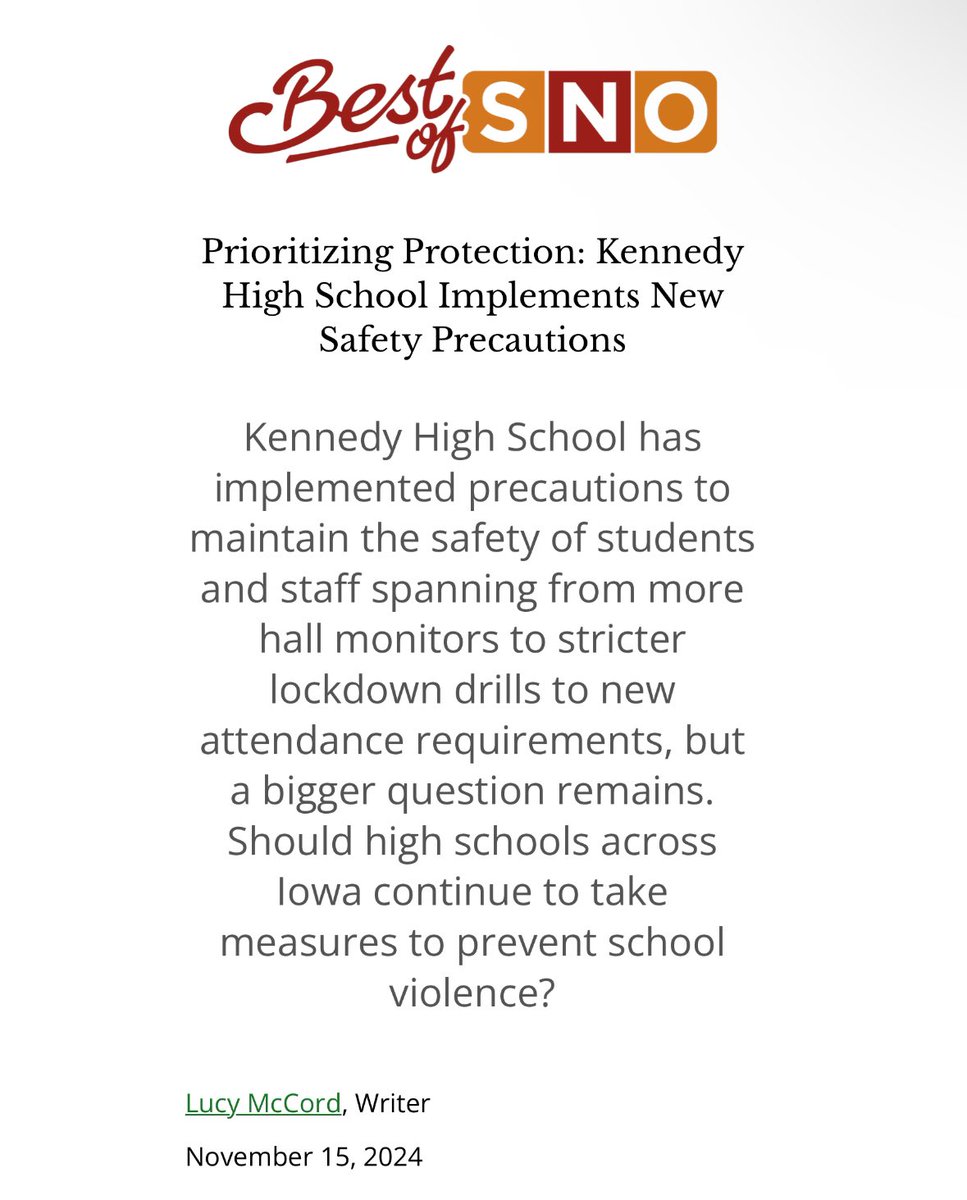 Best of SNO

Prioritizing Protection: Kennedy High School Implements New Safety Precautions

Kennedy High School has implemented precautions to maintain the safety of students and staff spanning from more hall monitors to stricter lockdown drills to new attendance requirements, but a bigger question remains. Should high schools across Iowa continue to take measures to prevent school violence?

Lucy McCord, Writer

November 15, 2024